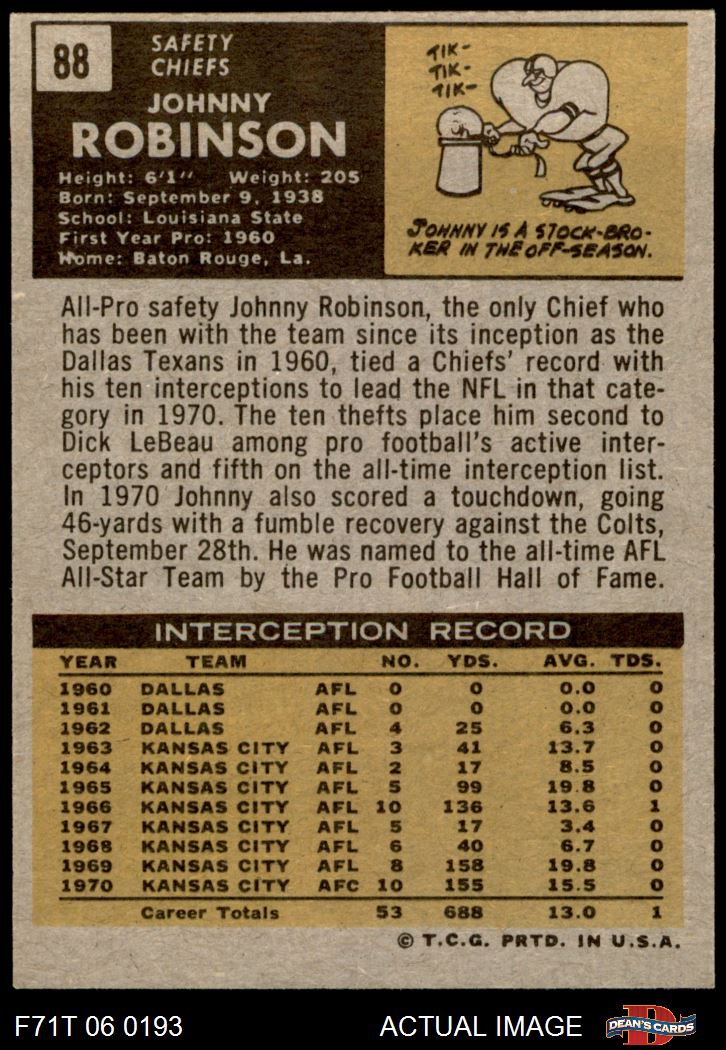 88

SAFETY
CHIEFS

JOHNNY
ROBINSON

Height: 6'1" Weight: 205
Born: September 9, 1938
School: Louisiana State
First Year Pro: 1960
Home: Baton Rouge, La.

TIK-
TIK-
TIK-

JOHNNY IS A STOCK-BROKER IN THE OFF-SEASON.

All-Pro safety Johnny Robinson, the only Chief who has been with the team since its inception as the Dallas Texans in 1960, tied a Chiefs' record with his ten interceptions to lead the NFL in that category in 1970. The ten thefts place him second to Dick LeBeau among pro football's active interceptors and fifth on the all-time interception list. In 1970 Johnny also scored a touchdown, going 46-yards with a fumble recovery against the Colts, September 28th. He was named to the all-time AFL All-Star Team by the Pro Football Hall of Fame.

INTERCEPTION RECORD

| YEAR | TEAM | | NO. | YDS. | AVG. | TDS. |
|---|---|---|---|---|---|---|
| 1960 | DALLAS | AFL | 0 | 0 | 0.0 | 0 |
| 1961 | DALLAS | AFL | 0 | 0 | 0.0 | 0 |
| 1962 | DALLAS | AFL | 4 | 25 | 6.3 | 0 |
| 1963 | KANSAS CITY | AFL | 3 | 41 | 13.7 | 0 |
| 1964 | KANSAS CITY | AFL | 2 | 17 | 8.5 | 0 |
| 1965 | KANSAS CITY | AFL | 5 | 99 | 19.8 | 0 |
| 1966 | KANSAS CITY | AFL | 10 | 136 | 13.6 | 1 |
| 1967 | KANSAS CITY | AFL | 5 | 17 | 3.4 | 0 |
| 1968 | KANSAS CITY | AFL | 6 | 40 | 6.7 | 0 |
| 1969 | KANSAS CITY | AFL | 8 | 158 | 19.8 | 0 |
| 1970 | KANSAS CITY | AFC | 10 | 155 | 15.5 | 0 |
| | Career Totals | | 53 | 688 | 13.0 | 1 |

© T.C.G. PRTD. IN U.S.A.

F71T 06 0193 ACTUAL IMAGE DEAN'S CARDS